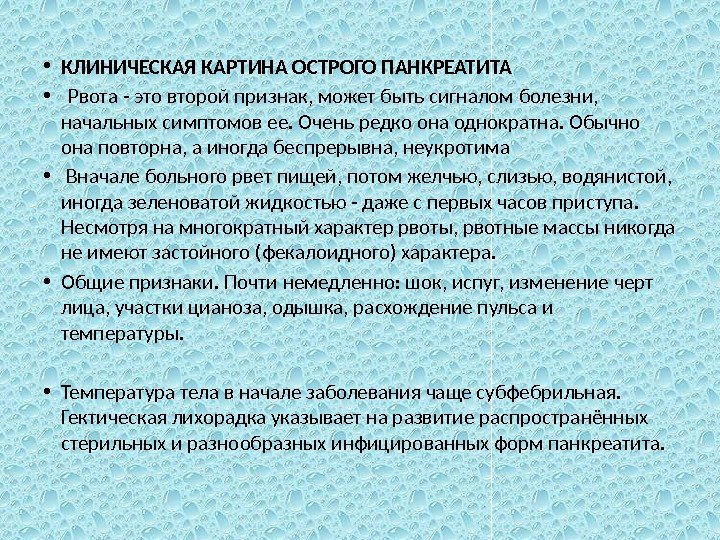 • КЛИНИЧЕСКАЯ КАРТИНА ОСТРОГО ПАНКРЕАТИТА

• Рвота - это второй признак, может быть сигналом болезни, начальных симптомов ее. Очень редко она однократна. Обычно она повторна, а иногда беспрерывна, неукротима

• Вначале больного рвет пищей, потом желчью, слизью, водянистой, иногда зеленоватой жидкостью - даже с первых часов приступа. Несмотря на многократный характер рвоты, рвотные массы никогда не имеют застойного (фекалоидного) характера.

• Общие признаки. Почти немедленно: шок, испуг, изменение черт лица, участки цианоза, одышка, расхождение пульса и температуры.

• Температура тела в начале заболевания чаще субфебрильная. Гектическая лихорадка указывает на развитие распространённых стерильных и разнообразных инфицированных форм панкреатита.